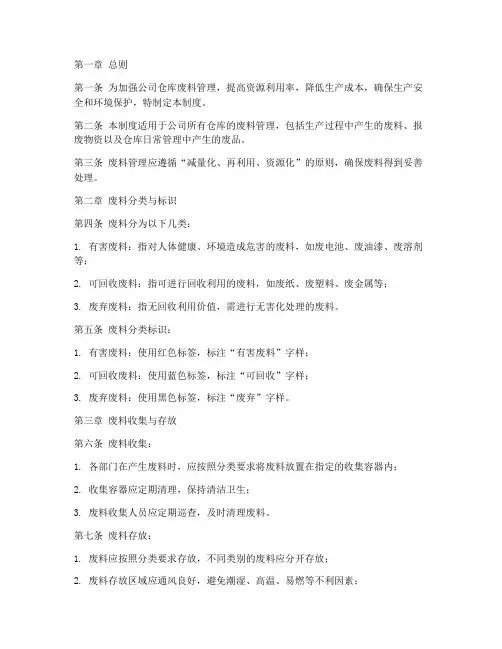 第一章 总则

第一条 为加强公司仓库废料管理，提高资源利用率，降低生产成本，确保生产安全和环境保护，特制定本制度。

第二条 本制度适用于公司所有仓库的废料管理，包括生产过程中产生的废料、报废物资以及仓库日常管理中产生的废品。

第三条 废料管理应遵循“减量化、再利用、资源化”的原则，确保废料得到妥善处理。

第二章 废料分类与标识

第四条 废料分为以下几类：

1. 有害废料：指对人体健康、环境造成危害的废料，如废电池、废油漆、废溶剂等；

2. 可回收废料：指可进行回收利用的废料，如废纸、废塑料、废金属等；

3. 废弃废料：指无回收利用价值，需进行无害化处理的废料。

第五条 废料分类标识：

1. 有害废料：使用红色标签，标注“有害废料”字样；

2. 可回收废料：使用蓝色标签，标注“可回收”字样；

3. 废弃废料：使用黑色标签，标注“废弃”字样。

第三章 废料收集与存放

第六条 废料收集：

1. 各部门在产生废料时，应按照分类要求将废料放置在指定的收集容器内；

2. 收集容器应定期清理，保持清洁卫生；

3. 废料收集人员应定期巡查，及时清理废料。

第七条 废料存放：

1. 废料应按照分类要求存放，不同类别的废料应分开存放；

2. 废料存放区域应通风良好，避免潮湿、高温、易燃等不利因素；